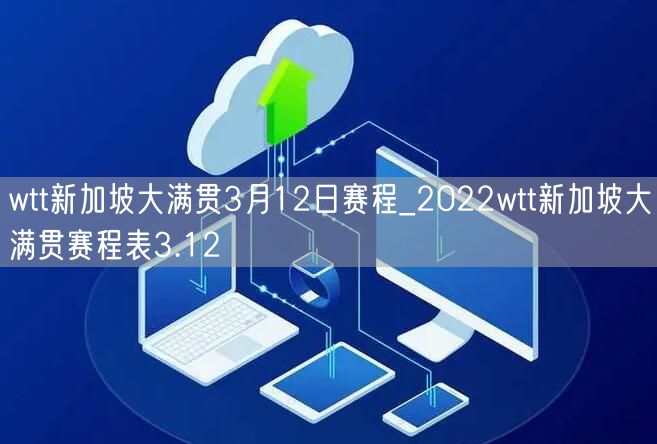 wtt新加坡大满贯3月12日赛程_2022wtt新加坡大满贯赛程表3.12